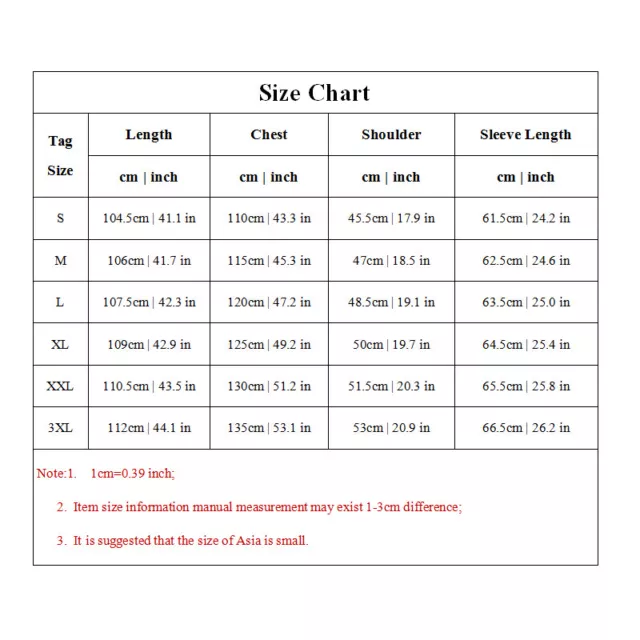 Size Chart

| Tag Size | Length | Chest | Shoulder | Sleeve Length |
|---|---|---|---|---|
| | cm \| inch | cm \| inch | cm \| inch | cm \| inch |
| S | 104.5cm \| 41.1 in | 110cm \| 43.3 in | 45.5cm \| 17.9 in | 61.5cm \| 24.2 in |
| M | 106cm \| 41.7 in | 115cm \| 45.3 in | 47cm \| 18.5 in | 62.5cm \| 24.6 in |
| L | 107.5cm \| 42.3 in | 120cm \| 47.2 in | 48.5cm \| 19.1 in | 63.5cm \| 25.0 in |
| XL | 109cm \| 42.9 in | 125cm \| 49.2 in | 50cm \| 19.7 in | 64.5cm \| 25.4 in |
| XXL | 110.5cm \| 43.5 in | 130cm \| 51.2 in | 51.5cm \| 20.3 in | 65.5cm \| 25.8 in |
| 3XL | 112cm \| 44.1 in | 135cm \| 53.1 in | 53cm \| 20.9 in | 66.5cm \| 26.2 in |

Note:1. 1cm=0.39 inch;

2. Item size information manual measurement may exist 1-3cm difference;

3. It is suggested that the size of Asia is small.